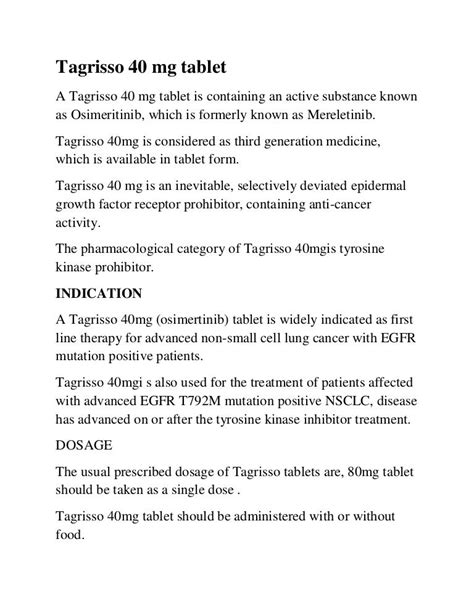 Tagrisso 40 mg tablet

A Tagrisso 40 mg tablet is containing an active substance known as Osimeritinib, which is formerly known as Mereletinib.

Tagrisso 40mg is considered as third generation medicine, which is available in tablet form.

Tagrisso 40 mg is an inevitable, selectively deviated epidermal growth factor receptor prohibitor, containing anti-cancer activity.

The pharmacological category of Tagrisso 40mgis tyrosine kinase prohibitor.

INDICATION

A Tagrisso 40mg (osimertinib) tablet is widely indicated as first line therapy for advanced non-small cell lung cancer with EGFR mutation positive patients.

Tagrisso 40mgi s also used for the treatment of patients affected with advanced EGFR T792M mutation positive NSCLC, disease has advanced on or after the tyrosine kinase inhibitor treatment.

DOSAGE

The usual prescribed dosage of Tagrisso tablets are, 80mg tablet should be taken as a single dose .

Tagrisso 40mg tablet should be administered with or without food.